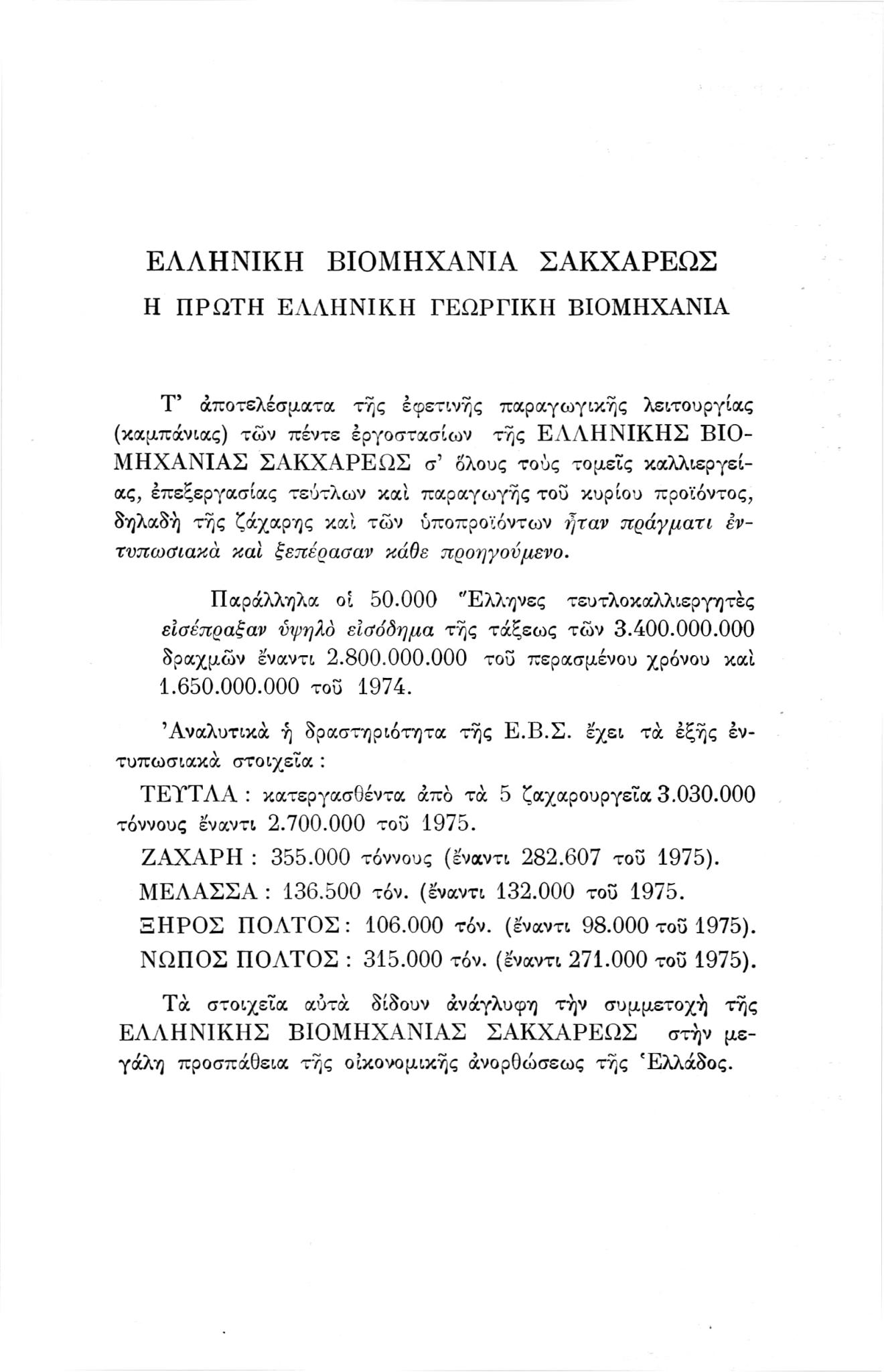 ΕΛΛΗΝΙΚΗ ΒΙΟΜΗΧΑΝΙΑ ΣΑΚΧΑΡΕΩΣ
Η ΠΡΩΤΗ ΕΛΛΗΝΙΚΗ ΓΕΩΡΓΙΚΗ ΒΙΟΜΗΧΑΝΙΑ

Τ' ἀποτελέσματα τῆς ἐφετινῆς παραγωγικῆς λειτουργίας (καμπάνιας) τῶν πέντε ἐργοστασίων τῆς ΕΛΛΗΝΙΚΗΣ ΒΙΟΜΗΧΑΝΙΑΣ ΣΑΚΧΑΡΕΩΣ σ' ὅλους τοὺς τομεῖς καλλιεργείας, ἐπεξεργασίας τεύτλων καὶ παραγωγῆς τοῦ κυρίου προϊόντος, δηλαδὴ τῆς ζάχαρης καὶ τῶν ὑποπροϊόντων ἦταν πράγματι ἐντυπωσιακὰ καὶ ξεπέρασαν κάθε προηγούμενο.

Παράλληλα οἱ 50.000 Ἕλληνες τευτλοκαλλιεργητὲς εἰσέπραξαν ὑψηλὸ εἰσόδημα τῆς τάξεως τῶν 3.400.000.000 δραχμῶν ἔναντι 2.800.000.000 τοῦ περασμένου χρόνου καὶ 1.650.000.000 τοῦ 1974.

Ἀναλυτικὰ ἡ δραστηριότητα τῆς Ε.Β.Σ. ἔχει τὰ ἑξῆς ἐντυπωσιακὰ στοιχεῖα :

ΤΕΥΤΛΑ : κατεργασθέντα ἀπὸ τὰ 5 ζαχαρουργεῖα 3.030.000 τόννους ἔναντι 2.700.000 τοῦ 1975.

ΖΑΧΑΡΗ : 355.000 τόννους (ἔναντι 282.607 τοῦ 1975).

ΜΕΛΑΣΣΑ : 136.500 τόν. (ἔναντι 132.000 τοῦ 1975.

ΞΗΡΟΣ ΠΟΛΤΟΣ : 106.000 τόν. (ἔναντι 98.000 τοῦ 1975).

ΝΩΠΟΣ ΠΟΛΤΟΣ : 315.000 τόν. (ἔναντι 271.000 τοῦ 1975).

Τὰ στοιχεῖα αὐτὰ δίδουν ἀνάγλυφη τὴν συμμετοχὴ τῆς ΕΛΛΗΝΙΚΗΣ ΒΙΟΜΗΧΑΝΙΑΣ ΣΑΚΧΑΡΕΩΣ στὴν μεγάλη προσπάθεια τῆς οἰκονομικῆς ἀνορθώσεως τῆς Ἑλλάδος.